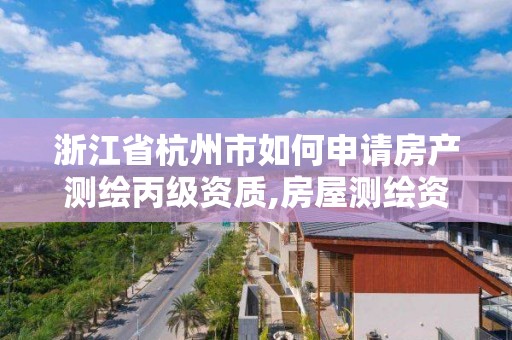 浙江省杭州市如何申请房产测绘丙级资质,房屋测绘资